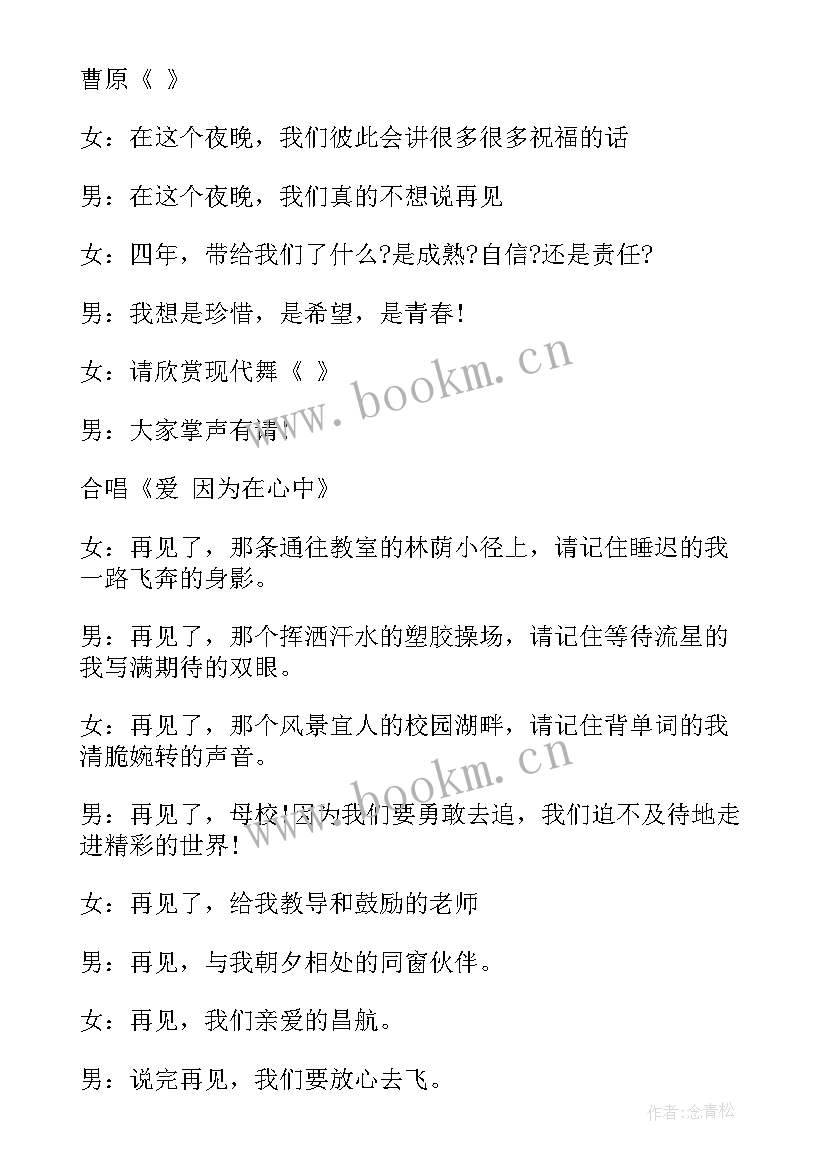 曹原《 》

女：在这个夜晚，我们彼此会讲很多很多祝福的话

男：在这个夜晚，我们真的不想说再见

女：四年，带给我们了什么?是成熟?自信?还是责任?

男：我想是珍惜，是希望，是青春!

女：请欣赏现代舞《 》

男：大家掌声有请!

合唱《爱 因为在心中》

女：再见了，那条通往教室的林荫小径上，请记住睡迟的我一路飞奔的身影。

男：再见了，那个挥洒汗水的塑胶操场，请记住等待流星的我写满期待的双眼。

女：再见了，那个风景宜人的校园湖畔，请记住背单词的我清脆婉转的声音。

男：再见了，母校!因为我们要勇敢去追，我们迫不及待地走进精彩的世界!

女：再见了，给我教导和鼓励的老师

男：再见，与我朝夕相处的同窗伙伴。

女：再见，我们亲爱的昌航。

男：说完再见，我们要放心去飞。

www.bookm.cn

www.bookm.cn

作者:念青松